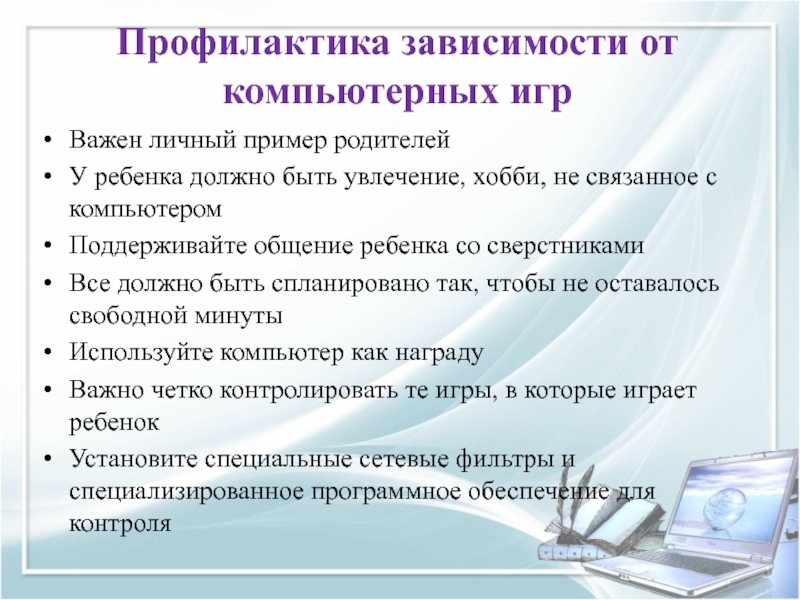 Профилактика зависимости от компьютерных игр

• Важен личный пример родителей
• У ребенка должно быть увлечение, хобби, не связанное с компьютером
• Поддерживайте общение ребенка со сверстниками
• Все должно быть спланировано так, чтобы не оставалось свободной минуты
• Используйте компьютер как награду
• Важно четко контролировать те игры, в которые играет ребенок
• Установите специальные сетевые фильтры и специализированное программное обеспечение для контроля